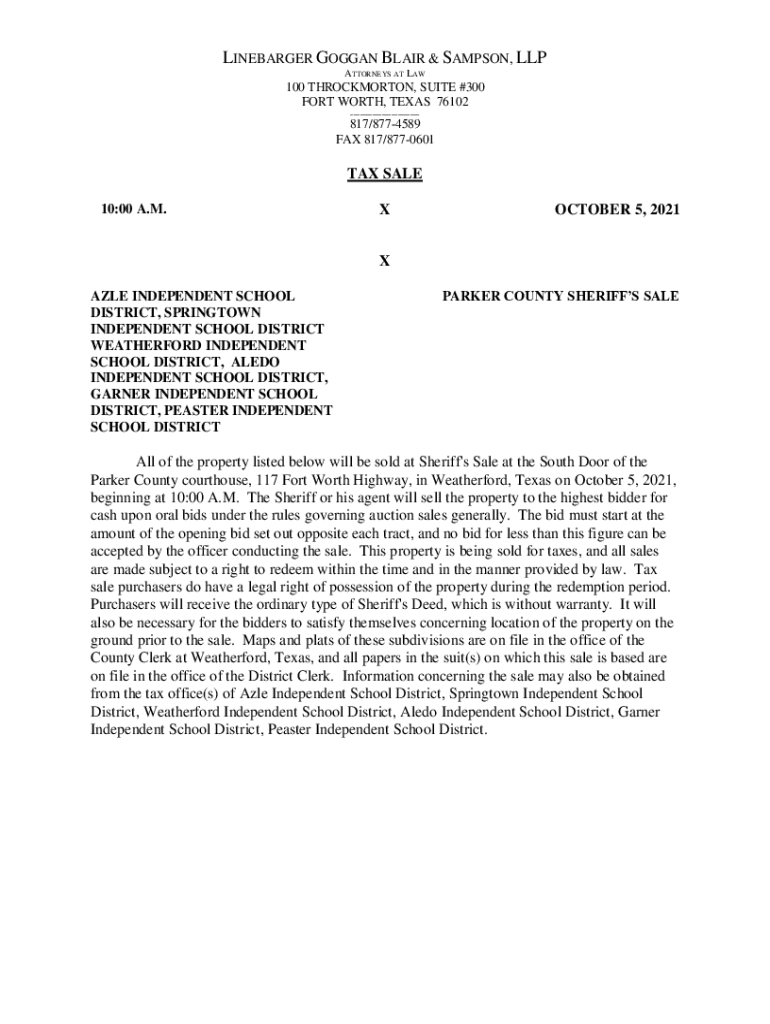 LINEBARGER GOGGAN BLAIR & SAMPSON, LLP
ATTORNEYS AT LAW
100 THROCKMORTON, SUITE #300
FORT WORTH, TEXAS 76102
817/877-4589
FAX 817/877-0601

TAX SALE

10:00 A.M. X OCTOBER 5, 2021

X

AZLE INDEPENDENT SCHOOL DISTRICT, SPRINGTOWN INDEPENDENT SCHOOL DISTRICT WEATHERFORD INDEPENDENT SCHOOL DISTRICT, ALEDO INDEPENDENT SCHOOL DISTRICT, GARNER INDEPENDENT SCHOOL DISTRICT, PEASTER INDEPENDENT SCHOOL DISTRICT

PARKER COUNTY SHERIFF'S SALE

All of the property listed below will be sold at Sheriff's Sale at the South Door of the Parker County courthouse, 117 Fort Worth Highway, in Weatherford, Texas on October 5, 2021, beginning at 10:00 A.M. The Sheriff or his agent will sell the property to the highest bidder for cash upon oral bids under the rules governing auction sales generally. The bid must start at the amount of the opening bid set out opposite each tract, and no bid for less than this figure can be accepted by the officer conducting the sale. This property is being sold for taxes, and all sales are made subject to a right to redeem within the time and in the manner provided by law. Tax sale purchasers do have a legal right of possession of the property during the redemption period. Purchasers will receive the ordinary type of Sheriff's Deed, which is without warranty. It will also be necessary for the bidders to satisfy themselves concerning location of the property on the ground prior to the sale. Maps and plats of these subdivisions are on file in the office of the County Clerk at Weatherford, Texas, and all papers in the suit(s) on which this sale is based are on file in the office of the District Clerk. Information concerning the sale may also be obtained from the tax office(s) of Azle Independent School District, Springtown Independent School District, Weatherford Independent School District, Aledo Independent School District, Garner Independent School District, Peaster Independent School District.